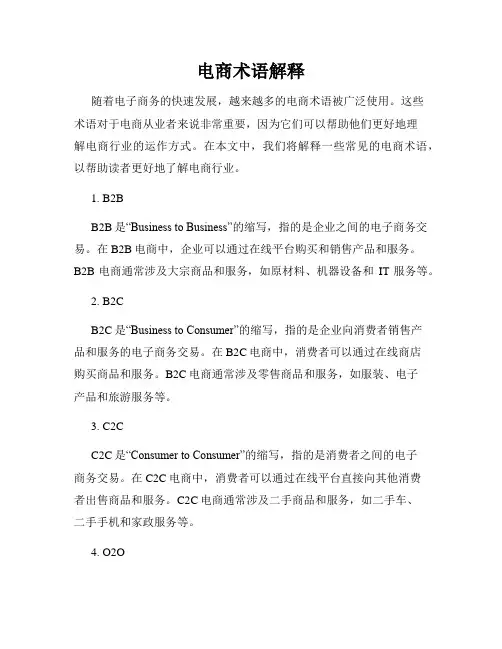 电商术语解释

随着电子商务的快速发展，越来越多的电商术语被广泛使用。这些术语对于电商从业者来说非常重要，因为它们可以帮助他们更好地理解电商行业的运作方式。在本文中，我们将解释一些常见的电商术语，以帮助读者更好地了解电商行业。

1. B2B

B2B 是“Business to Business”的缩写，指的是企业之间的电子商务交易。在 B2B 电商中，企业可以通过在线平台购买和销售产品和服务。B2B 电商通常涉及大宗商品和服务，如原材料、机器设备和 IT 服务等。

2. B2C

B2C 是“Business to Consumer”的缩写，指的是企业向消费者销售产品和服务的电子商务交易。在 B2C 电商中，消费者可以通过在线商店购买商品和服务。B2C 电商通常涉及零售商品和服务，如服装、电子产品和旅游服务等。

3. C2C

C2C 是“Consumer to Consumer”的缩写，指的是消费者之间的电子商务交易。在 C2C 电商中，消费者可以通过在线平台直接向其他消费者出售商品和服务。C2C 电商通常涉及二手商品和服务，如二手车、二手手机和家政服务等。

4. O2O